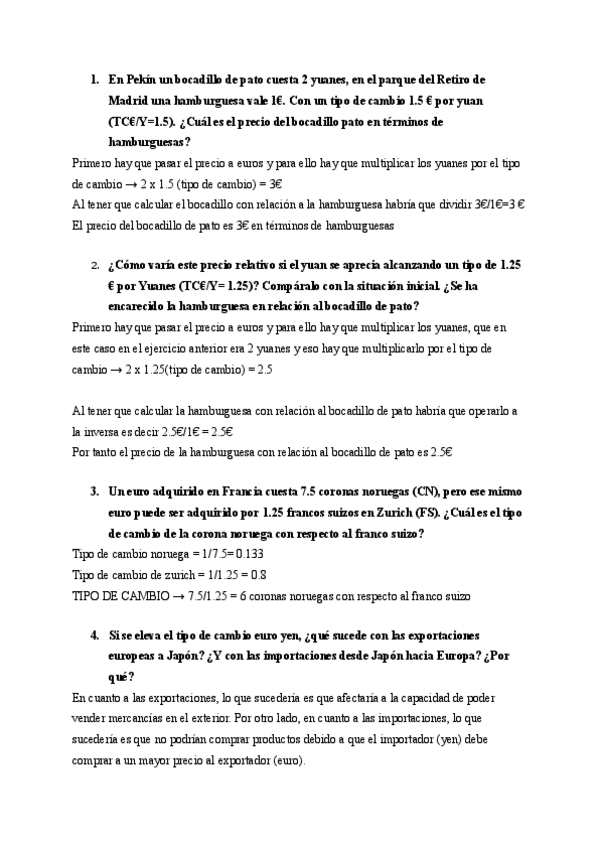 1. En Pekín un bocadillo de pato cuesta 2 yuanes, en el parque del Retiro de Madrid una hamburguesa vale 1€. Con un tipo de cambio 1.5 € por yuan (TC€/Y=1.5). ¿Cuál es el precio del bocadillo pato en términos de hamburguesas?

Primero hay que pasar el precio a euros y para ello hay que multiplicar los yuanes por el tipo de cambio → 2 x 1.5 (tipo de cambio) = 3€
Al tener que calcular el bocadillo con relación a la hamburguesa habría que dividir 3€/1€=3 €
El precio del bocadillo de pato es 3€ en términos de hamburguesas

2. ¿Cómo varía este precio relativo si el yuan se aprecia alcanzando un tipo de 1.25 € por Yuanes (TC€/Y= 1.25)? Compáralo con la situación inicial. ¿Se ha encarecido la hamburguesa en relación al bocadillo de pato?

Primero hay que pasar el precio a euros y para ello hay que multiplicar los yuanes, que en este caso en el ejercicio anterior era 2 yuanes y eso hay que multiplicarlo por el tipo de cambio → 2 x 1.25(tipo de cambio) = 2.5

Al tener que calcular la hamburguesa con relación al bocadillo de pato habría que operarlo a la inversa es decir 2.5€/1€ = 2.5€
Por tanto el precio de la hamburguesa con relación al bocadillo de pato es 2.5€

3. Un euro adquirido en Francia cuesta 7.5 coronas noruegas (CN), pero ese mismo euro puede ser adquirido por 1.25 francos suizos en Zurich (FS). ¿Cuál es el tipo de cambio de la corona noruega con respecto al franco suizo?

Tipo de cambio noruega = 1/7.5= 0.133
Tipo de cambio de zurich = 1/1.25 = 0.8
TIPO DE CAMBIO → 7.5/1.25 = 6 coronas noruegas con respecto al franco suizo

4. Si se eleva el tipo de cambio euro yen, ¿qué sucede con las exportaciones europeas a Japón? ¿Y con las importaciones desde Japón hacia Europa? ¿Por qué?

En cuanto a las exportaciones, lo que sucedería es que afectaría a la capacidad de poder vender mercancías en el exterior. Por otro lado, en cuanto a las importaciones, lo que sucedería es que no podrían comprar productos debido a que el importador (yen) debe comprar a un mayor precio al exportador (euro).